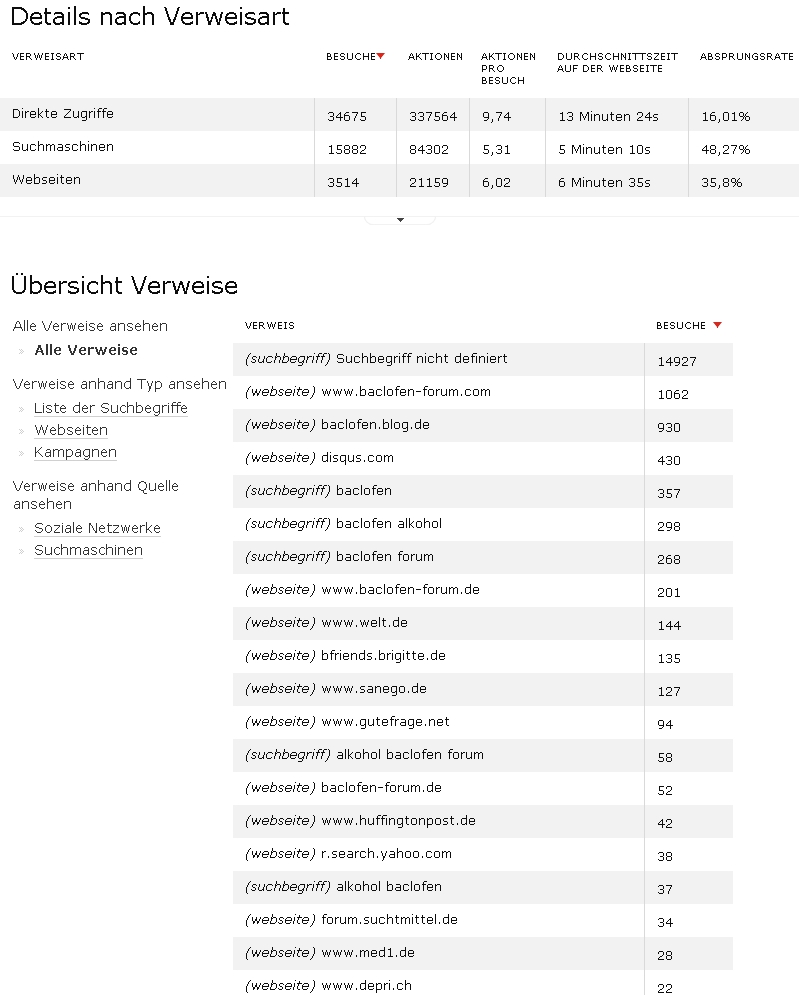 Details nach Verweisart

| VERWEISART | BESUCHE | AKTIONEN | AKTIONEN PRO BESUCH | DURCHSCHNITTSZEIT AUF DER WEBSEITE | ABSPRUNGSRATE |
|---|---|---|---|---|---|
| Direkte Zugriffe | 34675 | 337564 | 9,74 | 13 Minuten 24s | 16,01% |
| Suchmaschinen | 15882 | 84302 | 5,31 | 5 Minuten 10s | 48,27% |
| Webseiten | 3514 | 21159 | 6,02 | 6 Minuten 35s | 35,8% |

Übersicht Verweise

Alle Verweise ansehen
» Alle Verweise

Verweise anhand Typ ansehen
» Liste der Suchbegriffe
» Webseiten
» Kampagnen

Verweise anhand Quelle ansehen
» Soziale Netzwerke
» Suchmaschinen

| VERWEIS | BESUCHE |
|---|---|
| (suchbegriff) Suchbegriff nicht definiert | 14927 |
| (webseite) www.baclofen-forum.com | 1062 |
| (webseite) baclofen.blog.de | 930 |
| (webseite) disqus.com | 430 |
| (suchbegriff) baclofen | 357 |
| (suchbegriff) baclofen alkohol | 298 |
| (suchbegriff) baclofen forum | 268 |
| (webseite) www.baclofen-forum.de | 201 |
| (webseite) www.welt.de | 144 |
| (webseite) bfriends.brigitte.de | 135 |
| (webseite) www.sanego.de | 127 |
| (webseite) www.gutefrage.net | 94 |
| (suchbegriff) alkohol baclofen forum | 58 |
| (webseite) baclofen-forum.de | 52 |
| (webseite) www.huffingtonpost.de | 42 |
| (webseite) r.search.yahoo.com | 38 |
| (suchbegriff) alkohol baclofen | 37 |
| (webseite) forum.suchtmittel.de | 34 |
| (webseite) www.med1.de | 28 |
| (webseite) www.depri.ch | 22 |